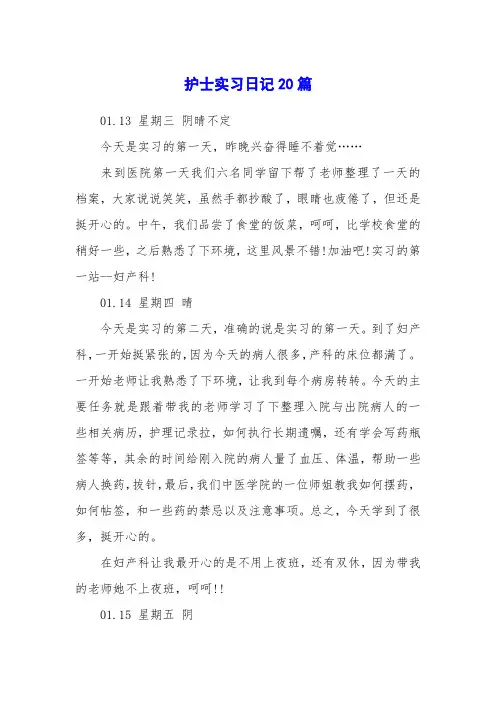 护士实习日记20篇

01.13 星期三 阴晴不定

今天是实习的第一天，昨晚兴奋得睡不着觉……

来到医院第一天我们六名同学留下帮了老师整理了一天的档案，大家说说笑笑，虽然手都抄酸了，眼睛也疲倦了，但还是挺开心的。中午，我们品尝了食堂的饭菜，呵呵，比学校食堂的稍好一些，之后熟悉了下环境，这里风景不错!加油吧!实习的第一站--妇产科!

01.14 星期四 晴

今天是实习的第二天，准确的说是实习的第一天。到了妇产科，一开始挺紧张的，因为今天的病人很多，产科的床位都满了。一开始老师让我熟悉了下环境，让我到每个病房转转。今天的主要任务就是跟着带我的老师学习了下整理入院与出院病人的一些相关病历，护理记录拉，如何执行长期遗嘱，还有学会写药瓶签等等，其余的时间给刚入院的病人量了血压、体温，帮助一些病人换药，拔针，最后，我们中医学院的一位师姐教我如何摆药，如何帖签，和一些药的禁忌以及注意事项。总之，今天学到了很多，挺开心的。

在妇产科让我最开心的是不用上夜班，还有双休，因为带我的老师她不上夜班，呵呵!!

01.15 星期五 阴